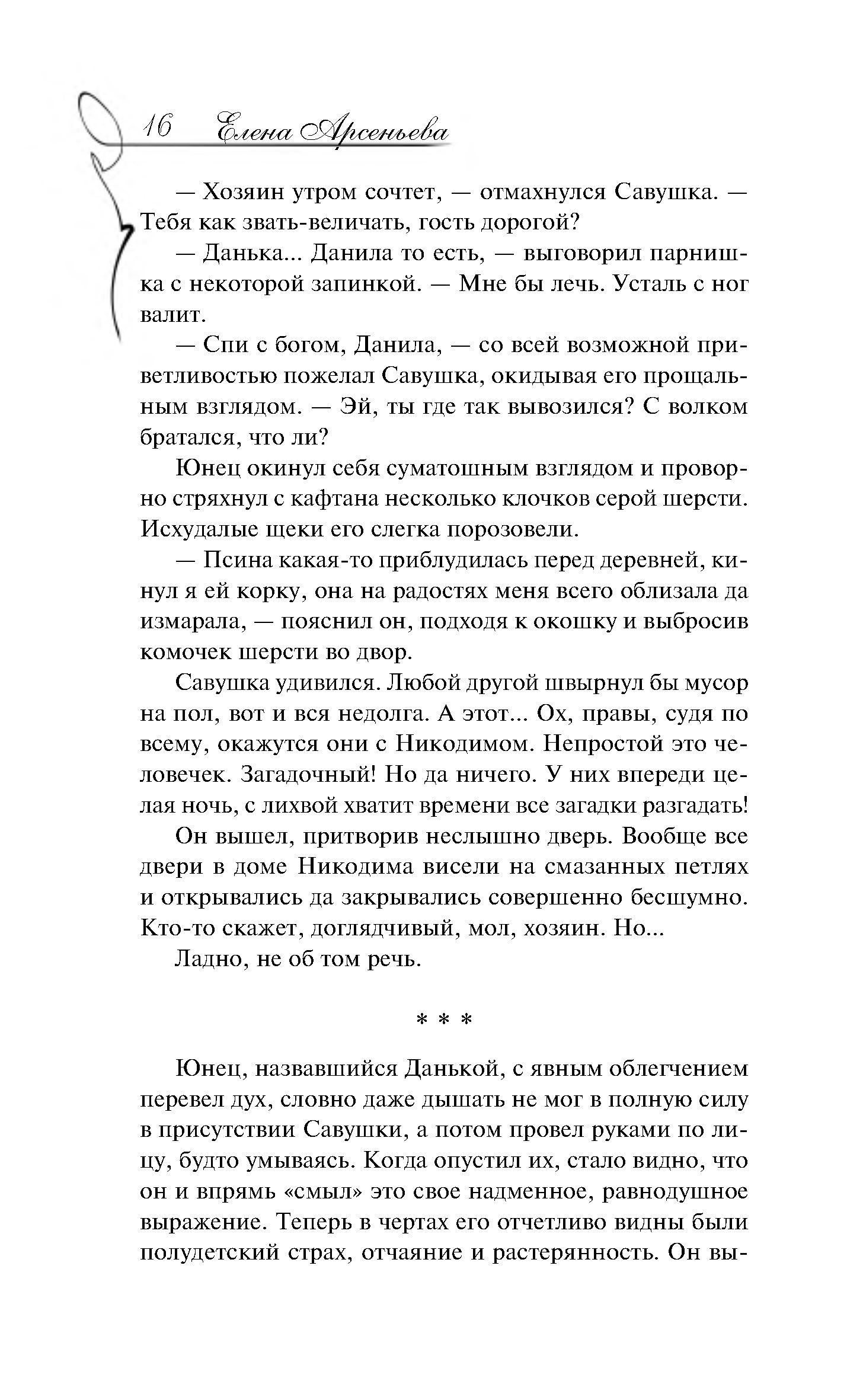 16 Елена Арсеньева

— Хозяин утром сочтет, — отмахнулся Савушка. — Тебя как звать-величать, гость дорогой?

— Данька... Данила то есть, — выговорил парнишка с некоторой запинкой. — Мне бы лечь. Усталь с ног валит.

— Спи с богом, Данила, — со всей возможной приветливостью пожелал Савушка, окидывая его прощальным взглядом. — Эй, ты где так вывозился? С волком братался, что ли?

Юнец окинул себя суматошным взглядом и проворно стряхнул с кафтана несколько клочков серой шерсти. Исхудалые щеки его слегка порозовели.

— Псина какая-то приблудилась перед деревней, кинул я ей корку, она на радостях меня всего облизала да измарала, — пояснил он, подходя к окошку и выбросив комочек шерсти во двор.

Савушка удивился. Любой другой швырнул бы мусор на пол, вот и вся недолга. А этот... Ох, правы, судя по всему, окажутся они с Никодимом. Непростой это человечек. Загадочный! Но да ничего. У них впереди целая ночь, с лихвой хватит времени все загадки разгадать!

Он вышел, притворив неслышно дверь. Вообще все двери в доме Никодима висели на смазанных петлях и открывались да закрывались совершенно бесшумно. Кто-то скажет, доглядчивый, мол, хозяин. Но...

Ладно, не об том речь.

* * *

Юнец, назвавшийся Данькой, с явным облегчением перевел дух, словно даже дышать не мог в полную силу в присутствии Савушки, а потом провел руками по лицу, будто умываясь. Когда опустил их, стало видно, что он и впрямь «смыл» это свое надменное, равнодушное выражение. Теперь в чертах его отчетливо видны были полудетский страх, отчаяние и растерянность. Он вы-